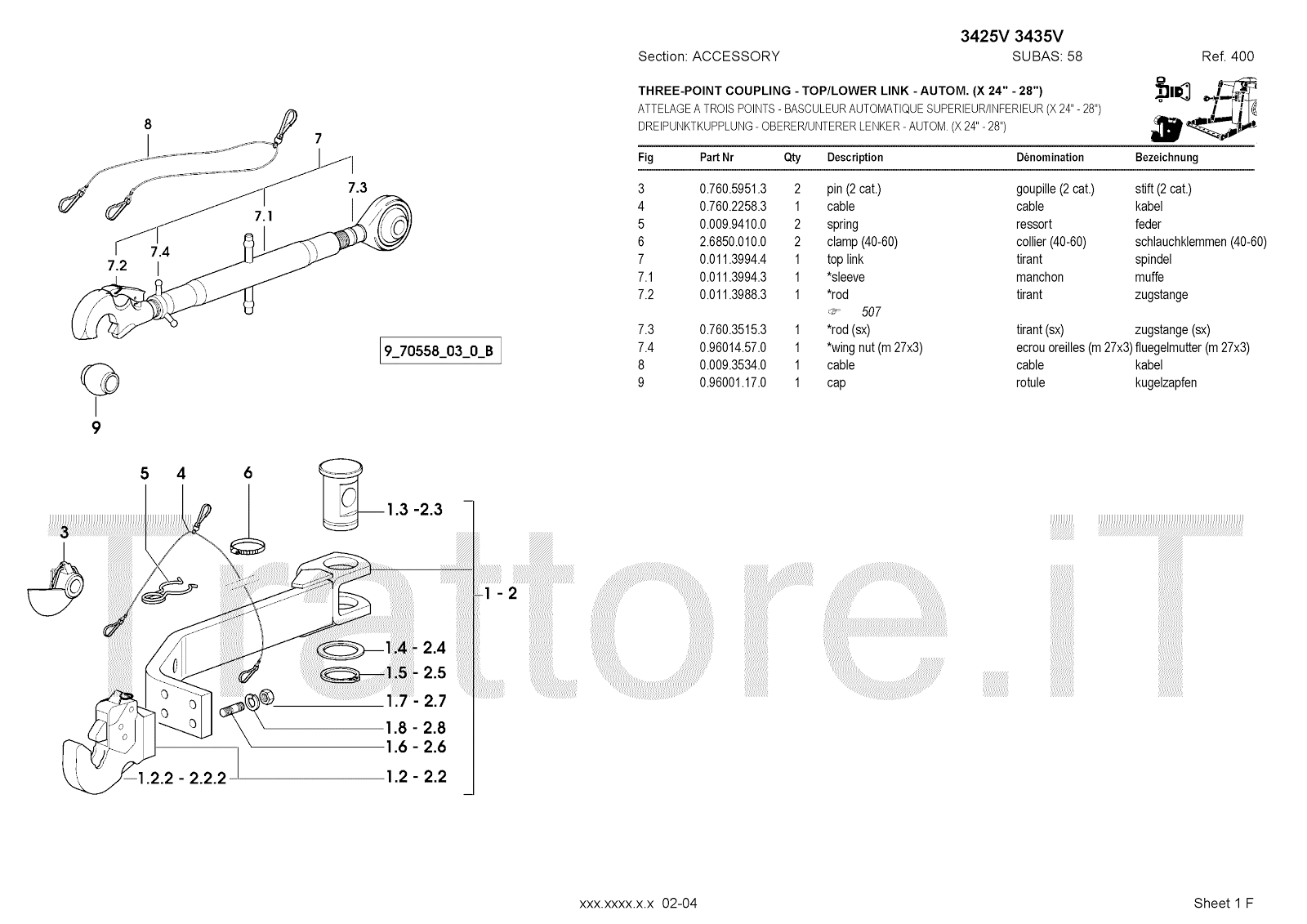 3425V 3435V

Section: ACCESSORY SUBAS: 58 Ref. 400

THREE-POINT COUPLING - TOP/LOWER LINK - AUTOM. (X 24" - 28")
ATTELAGE A TROIS POINTS - BASCULEUR AUTOMATIQUE SUPERIEUR/INFERIEUR (X 24" - 28")
DREIPUNKTKUPPLUNG - OBERER/UNTERER LENKER - AUTOM. (X 24" - 28")

| Fig | Part Nr | Qty | Description | Dénomination | Bezeichnung |
|---|---|---|---|---|---|
| 3 | 0.760.5951.3 | 2 | pin (2 cat.) | goupille (2 cat.) | stift (2 cat.) |
| 4 | 0.760.2258.3 | 1 | cable | cable | kabel |
| 5 | 0.009.9410.0 | 2 | spring | ressort | feder |
| 6 | 2.6850.010.0 | 2 | clamp (40-60) | collier (40-60) | schlauchklemmen (40-60) |
| 7 | 0.011.3994.4 | 1 | top link | tirant | spindel |
| 7.1 | 0.011.3994.3 | 1 | *sleeve | manchon | muffe |
| 7.2 | 0.011.3988.3 | 1 | *rod | tirant | zugstange |
| | | | ☞ 507 | | |
| 7.3 | 0.760.3515.3 | 1 | *rod (sx) | tirant (sx) | zugstange (sx) |
| 7.4 | 0.96014.57.0 | 1 | *wing nut (m 27x3) | ecrou oreilles (m 27x3) | fluegelmutter (m 27x3) |
| 8 | 0.009.3534.0 | 1 | cable | cable | kabel |
| 9 | 0.96001.17.0 | 1 | cap | rotule | kugelzapfen |

8
7
7.3
7.1
7.2
7.4
9_70558_03_0_B
9

5 4 6
3
1.3 -2.3
1 - 2
1.4 - 2.4
1.5 - 2.5
1.7 - 2.7
1.8 - 2.8
1.6 - 2.6
1.2.2 - 2.2.2
1.2 - 2.2

Trattore.iT

xxx.xxxx.x.x 02-04

Sheet 1 F